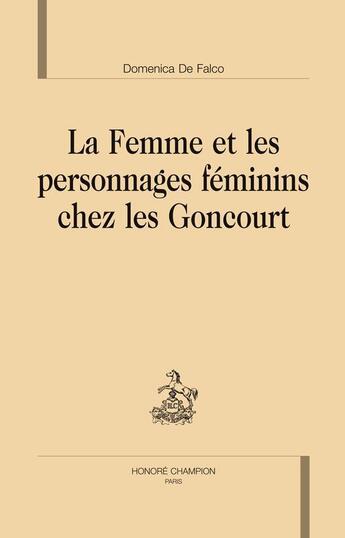 Domenica De Falco

La Femme et les personnages féminins chez les Goncourt

HC

HONORÉ CHAMPION
PARIS